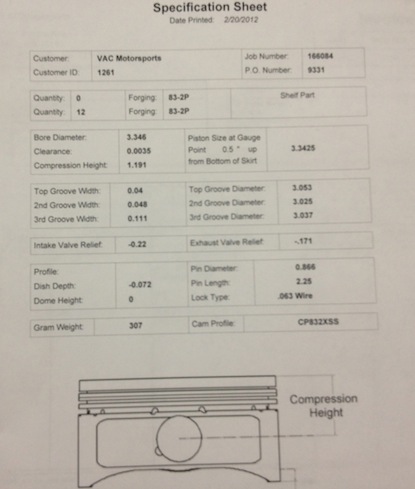 Specification Sheet
Date Printed: 2/20/2012

| Customer: | VAC Motorsports | Job Number: | 166084 |
|---|---|---|---|
| Customer ID: | 1261 | P.O. Number: | 9331 |

| Quantity: | 0 | Forging: | 83-2P | Shelf Part |
|---|---|---|---|---|
| Quantity: | 12 | Forging: | 83-2P | |

| Bore Diameter: | 3.346 | Piston Size at Gauge Point 0.5 " up from Bottom of Skirt | 3.3425 |
|---|---|---|---|
| Clearance: | 0.0035 | | |
| Compression Height: | 1.191 | | |

| Top Groove Width: | 0.04 | Top Groove Diameter: | 3.053 |
|---|---|---|---|
| 2nd Groove Width: | 0.048 | 2nd Groove Diameter: | 3.025 |
| 3rd Groove Width: | 0.111 | 3rd Groove Diameter: | 3.037 |

| Intake Valve Relief: | -0.22 | Exhaust Valve Relief: | -.171 |
|---|---|---|---|

| Profile: | | Pin Diameter: | 0.866 |
|---|---|---|---|
| Dish Depth: | -0.072 | Pin Length: | 2.25 |
| Dome Height: | 0 | Lock Type: | .063 Wire |

| Gram Weight: | 307 | Cam Profile: | CP832XSS |
|---|---|---|---|

Compression Height